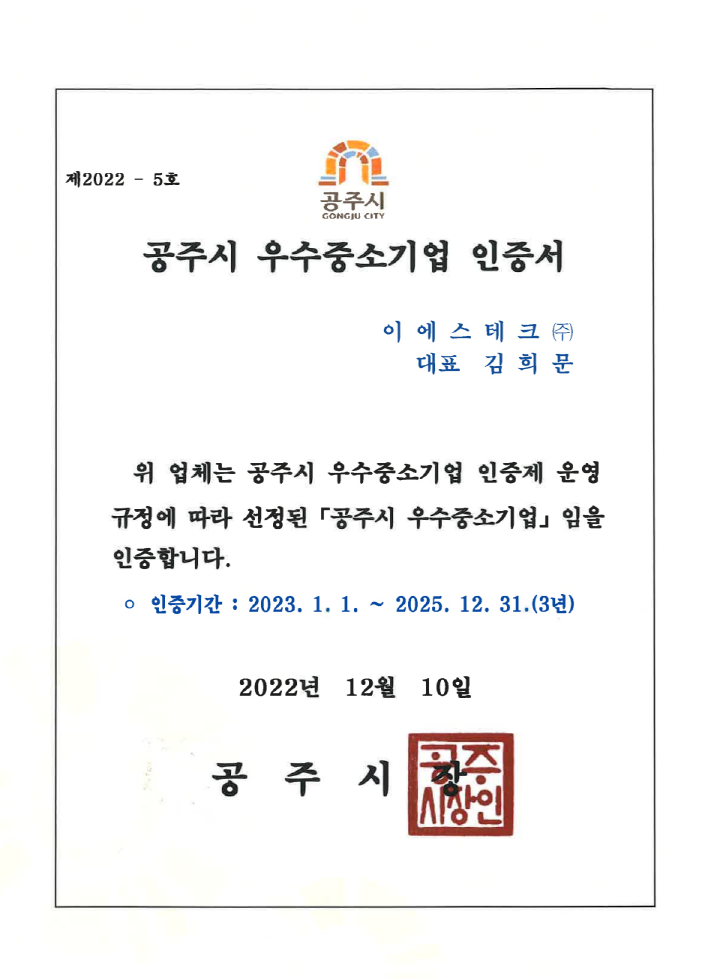 제2022 - 5호

공주시
GONGJU CITY

공주시 우수중소기업 인증서

이 에 스 테 크 ㈜
대표 김 희 문

위 업체는 공주시 우수중소기업 인증제 운영 규정에 따라 선정된 「공주시 우수중소기업」 임을 인증합니다.

○ 인증기간 : 2023. 1. 1. ~ 2025. 12. 31.(3년)

2022년 12월 10일

공 주 시 장

공주시장인